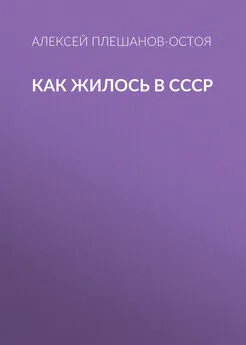 АЛЕКСЕЙ ПЛЕШАНОВ-ОСТОЯ

КАК ЖИЛОСЬ В СССР